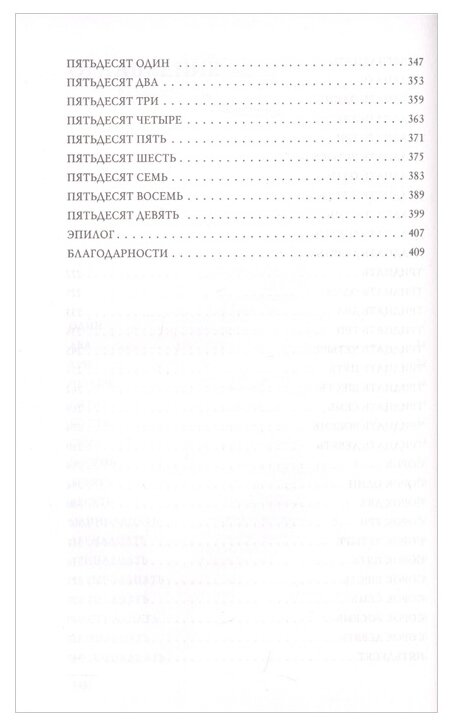 ПЯТЬДЕСЯТ ОДИН 347
ПЯТЬДЕСЯТ ДВА 353
ПЯТЬДЕСЯТ ТРИ 359
ПЯТЬДЕСЯТ ЧЕТЫРЕ 363
ПЯТЬДЕСЯТ ПЯТЬ 371
ПЯТЬДЕСЯТ ШЕСТЬ 375
ПЯТЬДЕСЯТ СЕМЬ 383
ПЯТЬДЕСЯТ ВОСЕМЬ 389
ПЯТЬДЕСЯТ ДЕВЯТЬ 399
ЭПИЛОГ 407
БЛАГОДАРНОСТИ 409